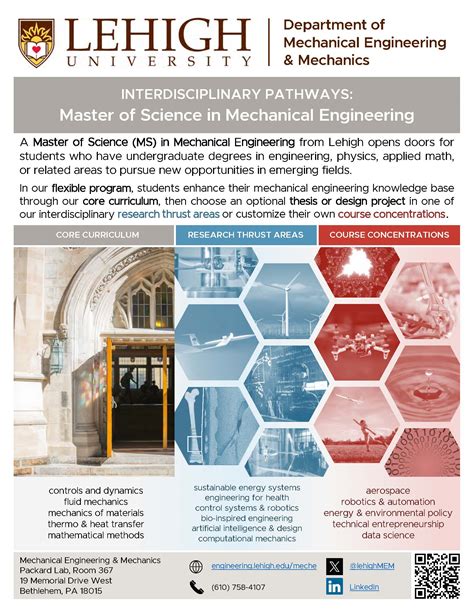 LEHIGH UNIVERSITY

Department of Mechanical Engineering & Mechanics

INTERDISCIPLINARY PATHWAYS:
Master of Science in Mechanical Engineering

A Master of Science (MS) in Mechanical Engineering from Lehigh opens doors for students who have undergraduate degrees in engineering, physics, applied math, or related areas to pursue new opportunities in emerging fields.

In our flexible program, students enhance their mechanical engineering knowledge base through our core curriculum, then choose an optional thesis or design project in one of our interdisciplinary research thrust areas or customize their own course concentrations.

CORE CURRICULUM

controls and dynamics
fluid mechanics
mechanics of materials
thermo & heat transfer
mathematical methods

RESEARCH THRUST AREAS

sustainable energy systems
engineering for health
control systems & robotics
bio-inspired engineering
artificial intelligence & design
computational mechanics

COURSE CONCENTRATIONS

aerospace
robotics & automation
energy & environmental policy
technical entrepreneurship
data science

Mechanical Engineering & Mechanics
Packard Lab, Room 367
19 Memorial Drive West
Bethlehem, PA 18015

engineering.lehigh.edu/meche
(610) 758-4107
@lehighMEM
LinkedIn